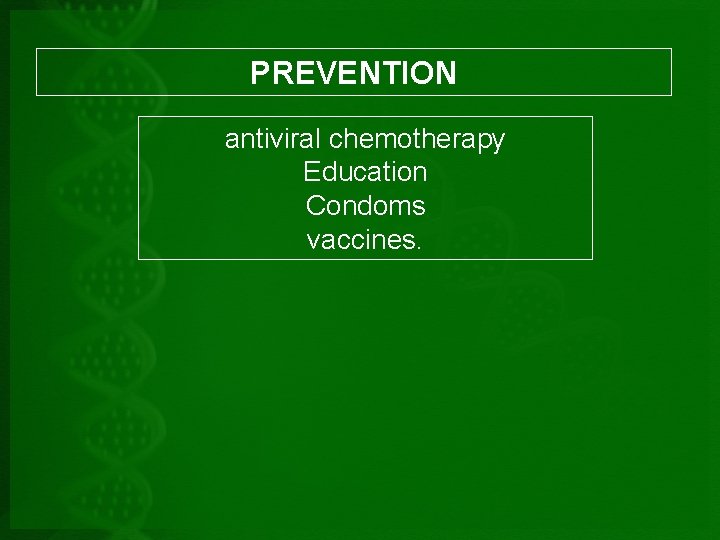 PREVENTION

antiviral chemotherapy
Education
Condoms
vaccines.